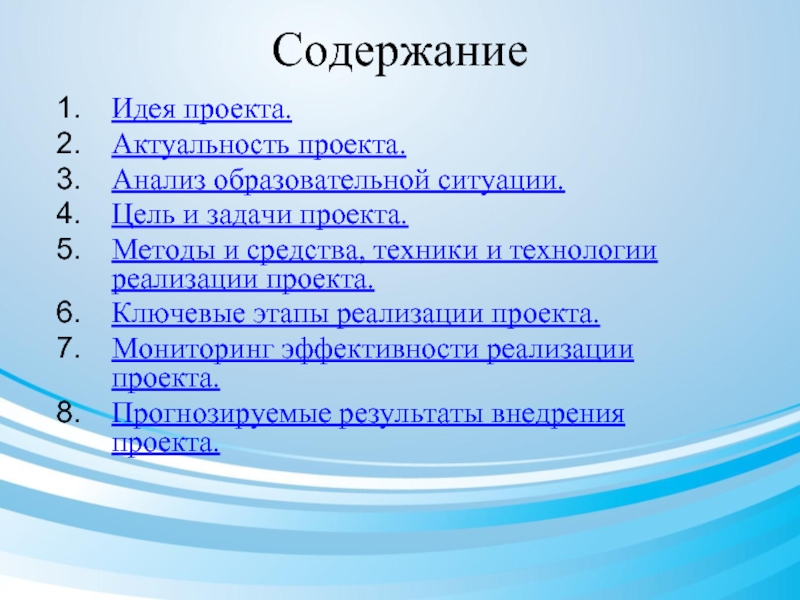 Содержание

1. Идея проекта.
2. Актуальность проекта.
3. Анализ образовательной ситуации.
4. Цель и задачи проекта.
5. Методы и средства, техники и технологии реализации проекта.
6. Ключевые этапы реализации проекта.
7. Мониторинг эффективности реализации проекта.
8. Прогнозируемые результаты внедрения проекта.